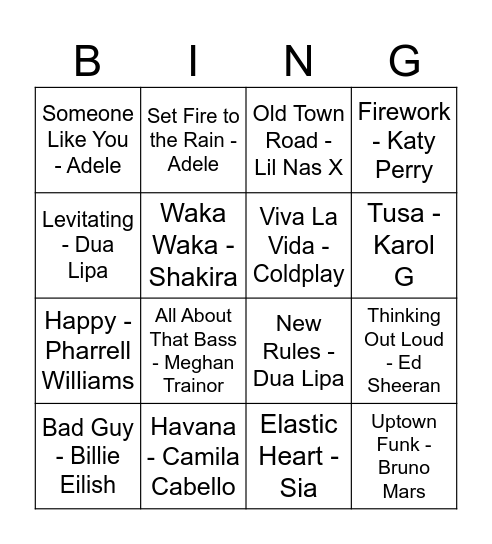 | B | I | N | G |
|---|---|---|---|
| Someone Like You - Adele | Set Fire to the Rain - Adele | Old Town Road - Lil Nas X | Firework - Katy Perry |
| Levitating - Dua Lipa | Waka Waka - Shakira | Viva La Vida - Coldplay | Tusa - Karol G |
| Happy - Pharrell Williams | All About That Bass - Meghan Trainor | New Rules - Dua Lipa | Thinking Out Loud - Ed Sheeran |
| Bad Guy - Billie Eilish | Havana - Camila Cabello | Elastic Heart - Sia | Uptown Funk - Bruno Mars |